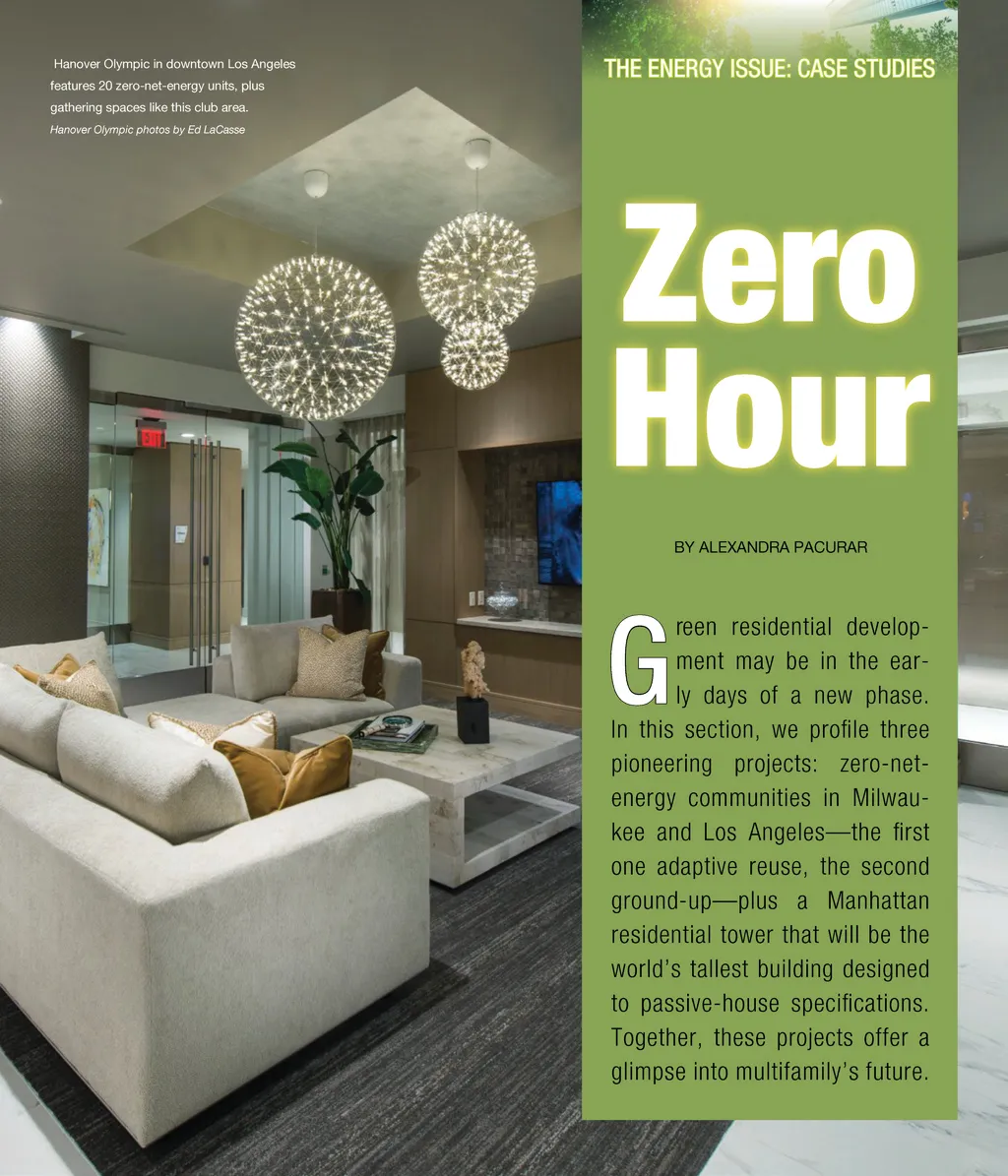 Hanover Olympic in downtown Los Angeles features 20 zero-net-energy units, plus gathering spaces like this club area.
Hanover Olympic photos by Ed LaCasse

THE ENERGY ISSUE: CASE STUDIES

Zero Hour

BY ALEXANDRA PACURAR

Green residential development may be in the early days of a new phase. In this section, we profile three pioneering projects: zero-net-energy communities in Milwaukee and Los Angeles—the first one adaptive reuse, the second ground-up—plus a Manhattan residential tower that will be the world's tallest building designed to passive-house specifications. Together, these projects offer a glimpse into multifamily's future.